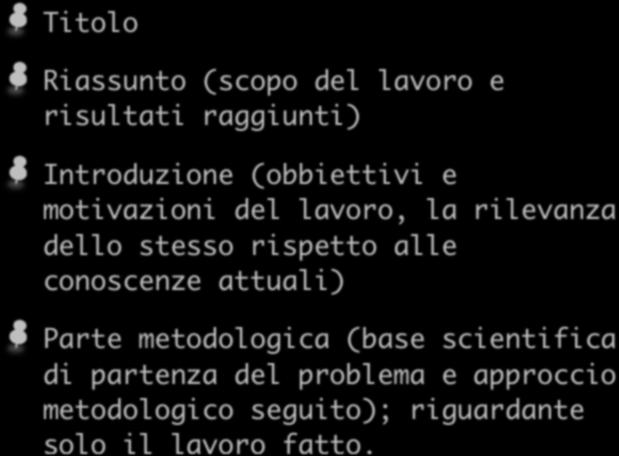 Titolo

Riassunto (scopo del lavoro e risultati raggiunti)

Introduzione (obbiettivi e motivazioni del lavoro, la rilevanza dello stesso rispetto alle conoscenze attuali)

Parte metodologica (base scientifica di partenza del problema e approccio metodologico seguito); riguardante solo il lavoro fatto.